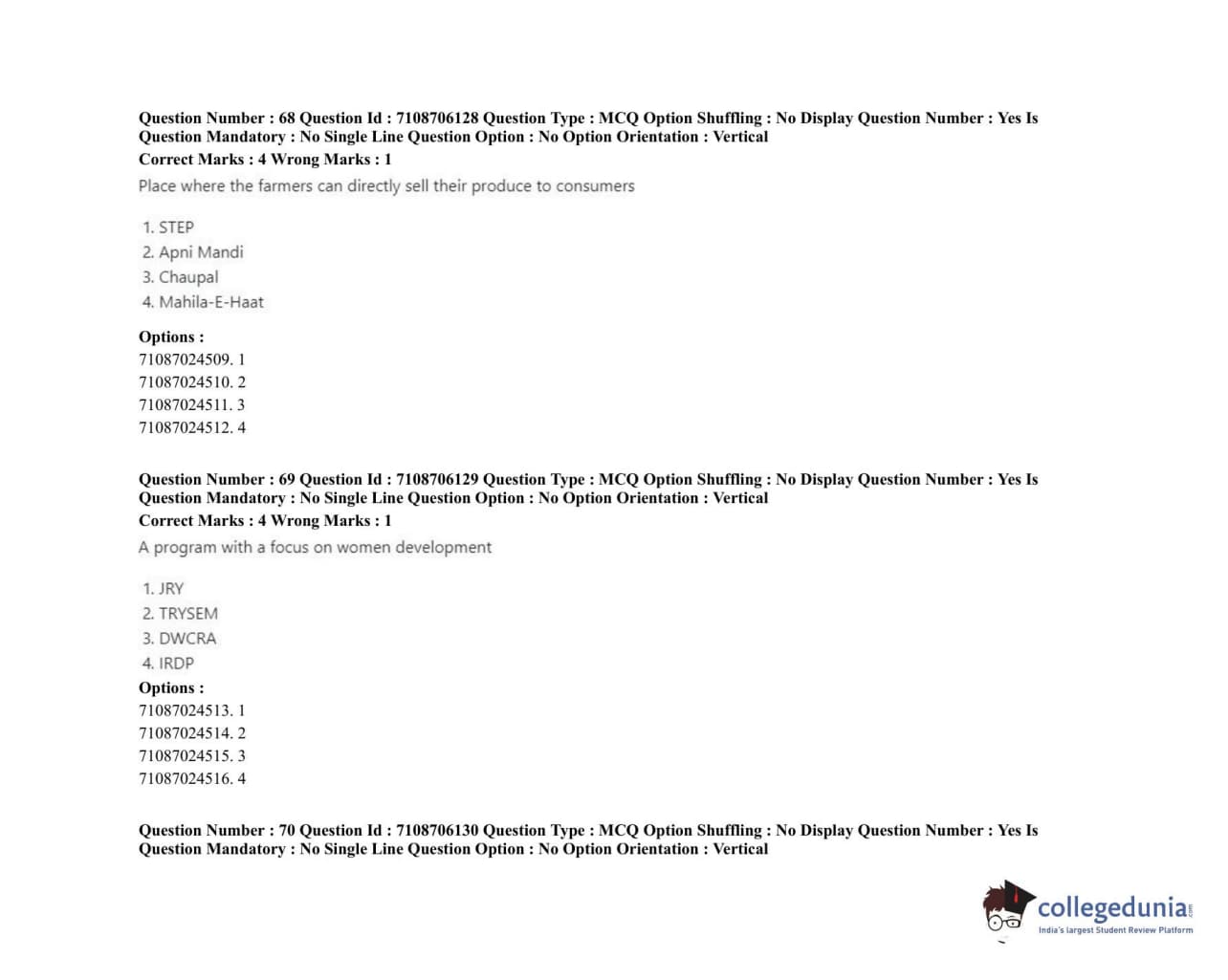 Question Number : 68 Question Id : 7108706128 Question Type : MCQ Option Shuffling : No Display Question Number : Yes Is Question Mandatory : No Single Line Question Option : No Option Orientation : Vertical
Correct Marks : 4 Wrong Marks : 1
Place where the farmers can directly sell their produce to consumers

1. STEP
2. Apni Mandi
3. Chaupal
4. Mahila-E-Haat

Options :
71087024509. 1
71087024510. 2
71087024511. 3
71087024512. 4

Question Number : 69 Question Id : 7108706129 Question Type : MCQ Option Shuffling : No Display Question Number : Yes Is Question Mandatory : No Single Line Question Option : No Option Orientation : Vertical
Correct Marks : 4 Wrong Marks : 1
A program with a focus on women development

1. JRY
2. TRYSEM
3. DWCRA
4. IRDP
Options :
71087024513. 1
71087024514. 2
71087024515. 3
71087024516. 4

Question Number : 70 Question Id : 7108706130 Question Type : MCQ Option Shuffling : No Display Question Number : Yes Is Question Mandatory : No Single Line Question Option : No Option Orientation : Vertical

collegedunia.com
India's largest Student Review Platform